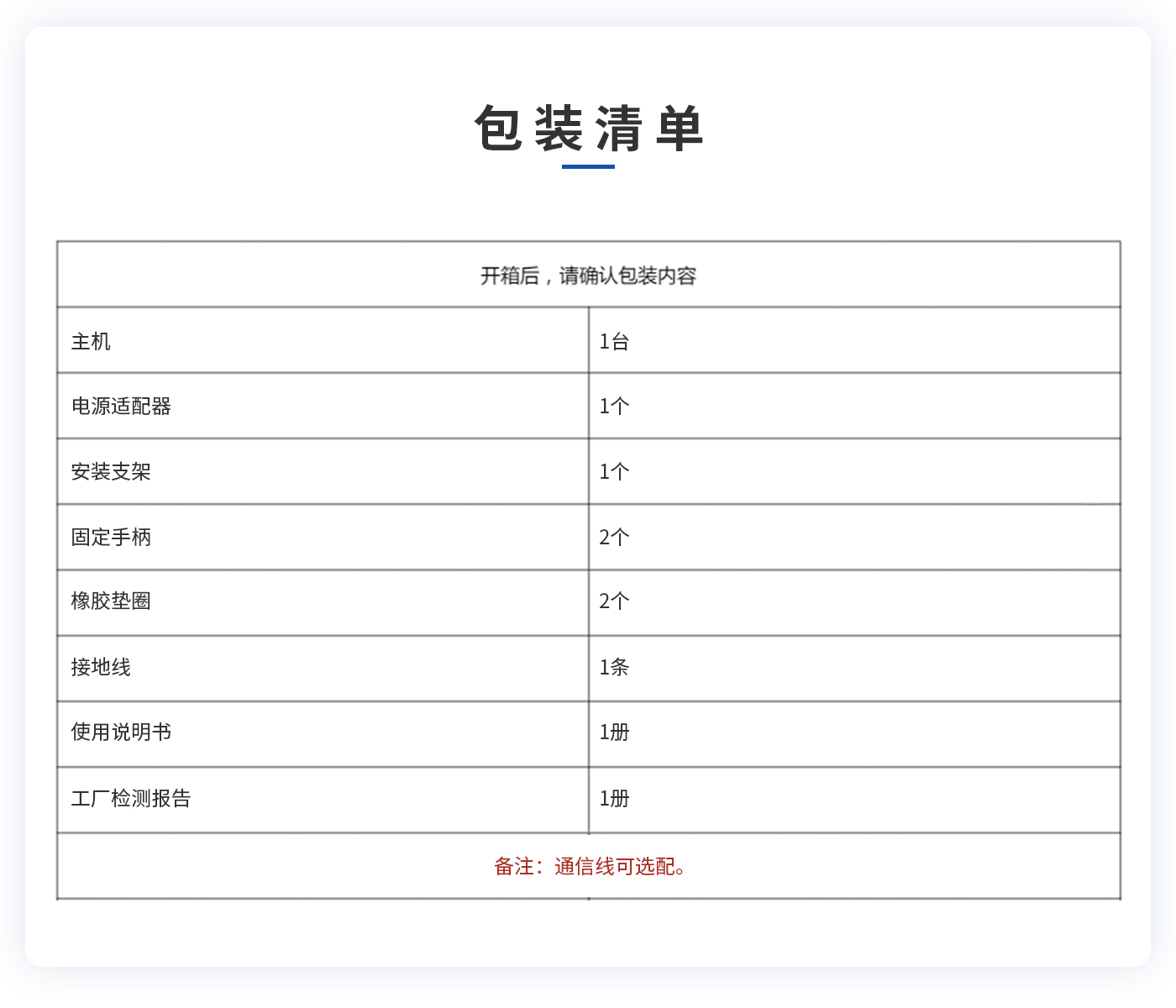 包装清单

| 开箱后，请确认包装内容 | |
|---|---|
| 主机 | 1台 |
| 电源适配器 | 1个 |
| 安装支架 | 1个 |
| 固定手柄 | 2个 |
| 橡胶垫圈 | 2个 |
| 接地线 | 1条 |
| 使用说明书 | 1册 |
| 工厂检测报告 | 1册 |
| 备注：通信线可选配。 | |